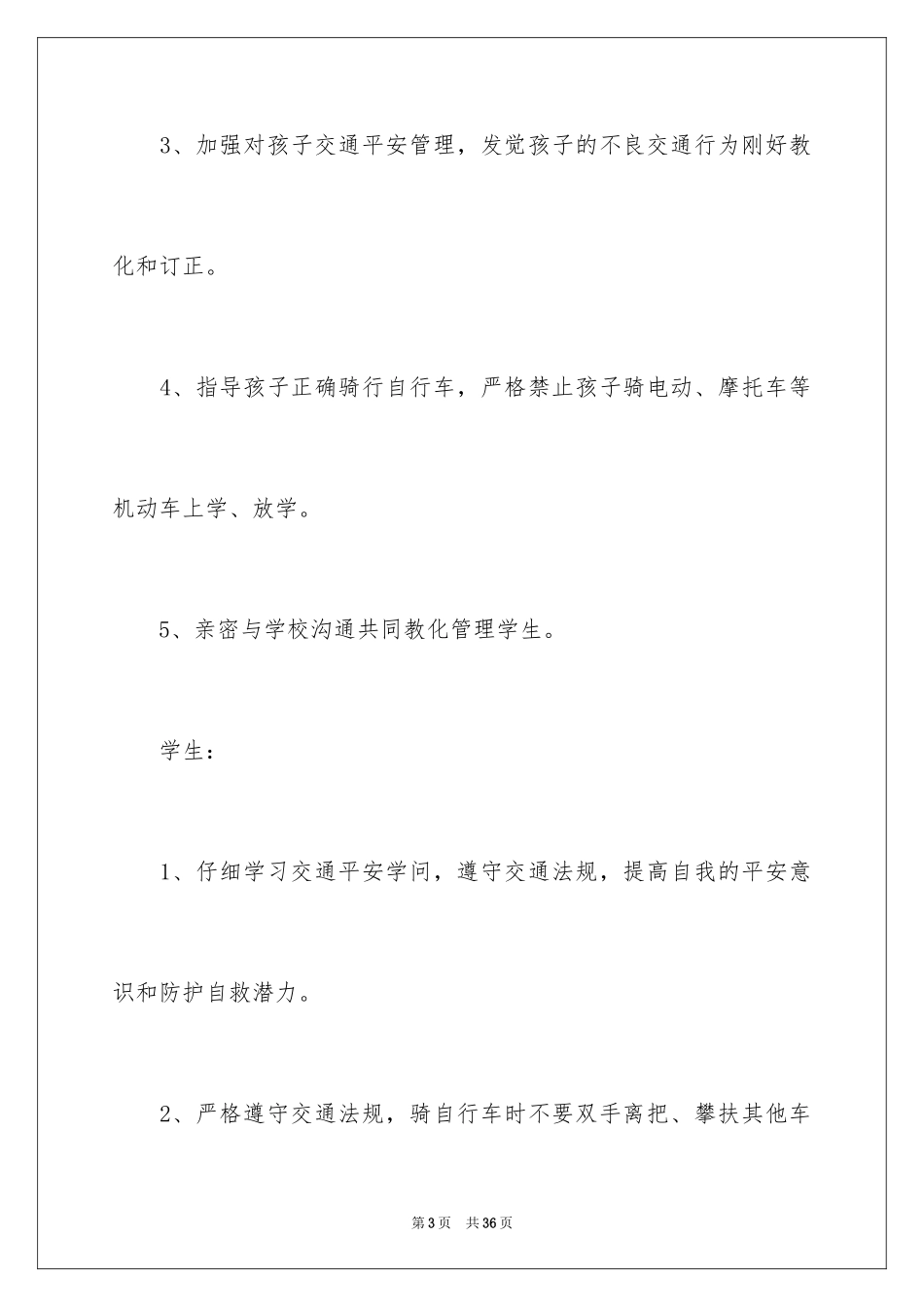 3、加强对孩子交通平安管理，发觉孩子的不良交通行为刚好教化和订正。

4、指导孩子正确骑行自行车，严格禁止孩子骑电动、摩托车等机动车上学、放学。

5、亲密与学校沟通共同教化管理学生。

学生：

1、仔细学习交通平安学问，遵守交通法规，提高自我的平安意识和防护自救潜力。

2、严格遵守交通法规，骑自行车时不要双手离把、攀扶其他车

第3页 共36页